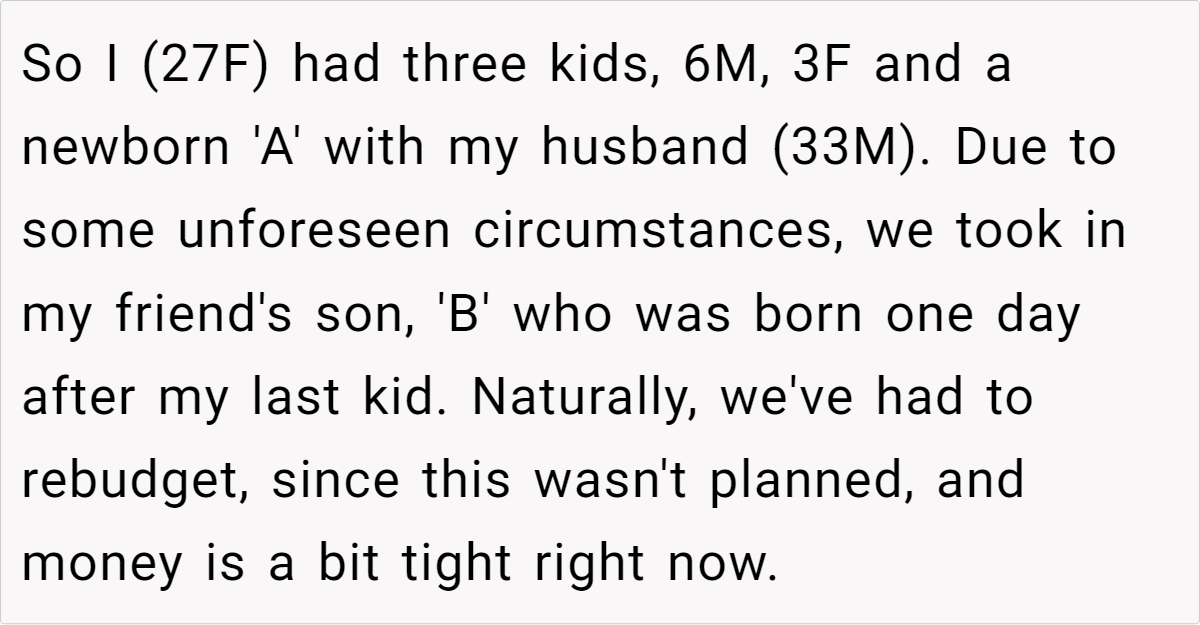 So I (27F) had three kids, 6M, 3F and a newborn 'A' with my husband (33M). Due to some unforeseen circumstances, we took in my friend's son, 'B' who was born one day after my last kid. Naturally, we've had to rebudget, since this wasn't planned, and money is a bit tight right now.